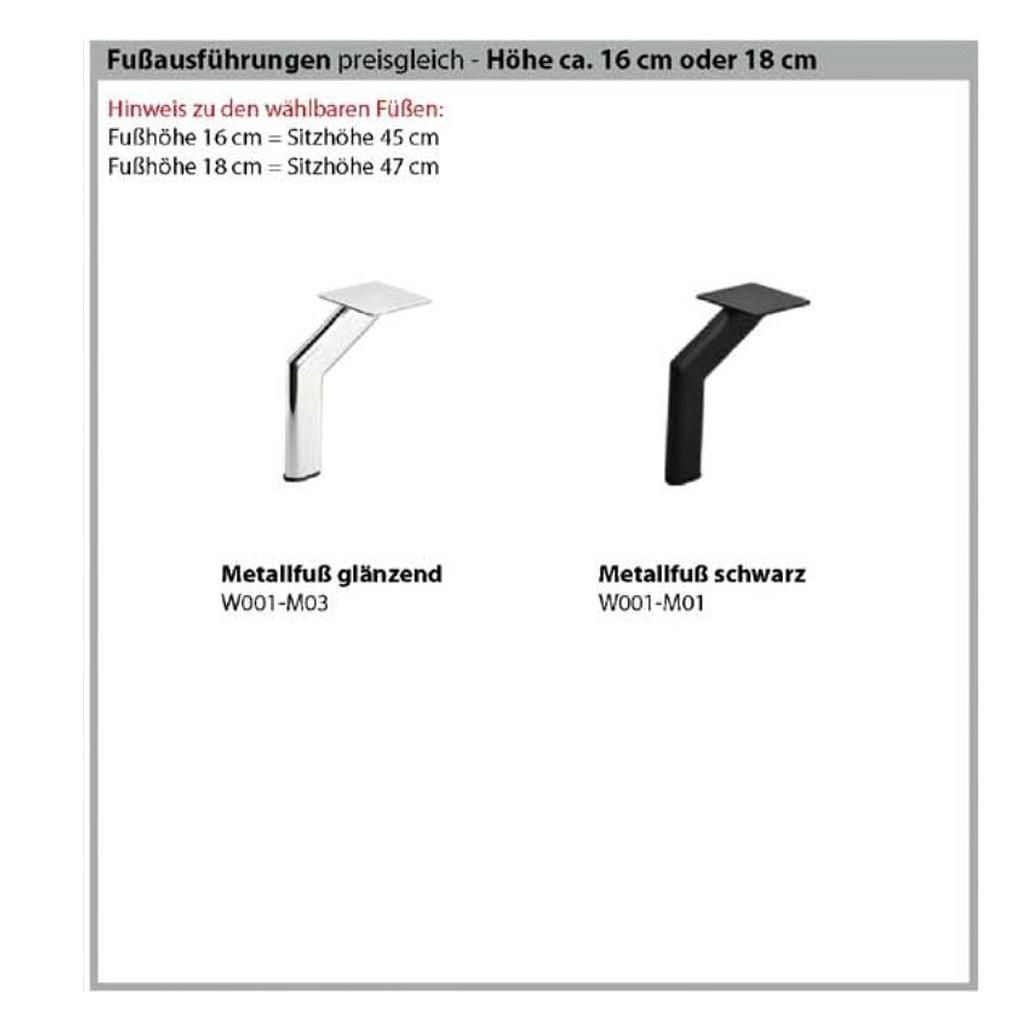 Fußausführungen preisgleich - Höhe ca. 16 cm oder 18 cm

Hinweis zu den wählbaren Füßen:
Fußhöhe 16 cm = Sitzhöhe 45 cm
Fußhöhe 18 cm = Sitzhöhe 47 cm

Metallfuß glänzend
W001-M03

Metallfuß schwarz
W001-M01